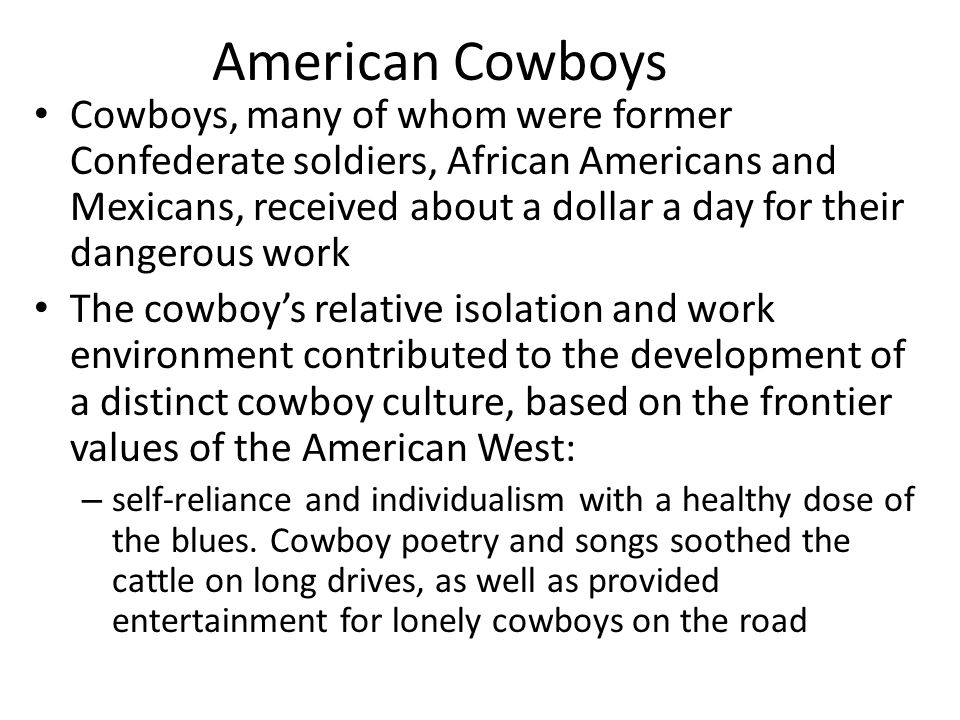 American Cowboys

• Cowboys, many of whom were former Confederate soldiers, African Americans and Mexicans, received about a dollar a day for their dangerous work

• The cowboy's relative isolation and work environment contributed to the development of a distinct cowboy culture, based on the frontier values of the American West:

– self-reliance and individualism with a healthy dose of the blues. Cowboy poetry and songs soothed the cattle on long drives, as well as provided entertainment for lonely cowboys on the road